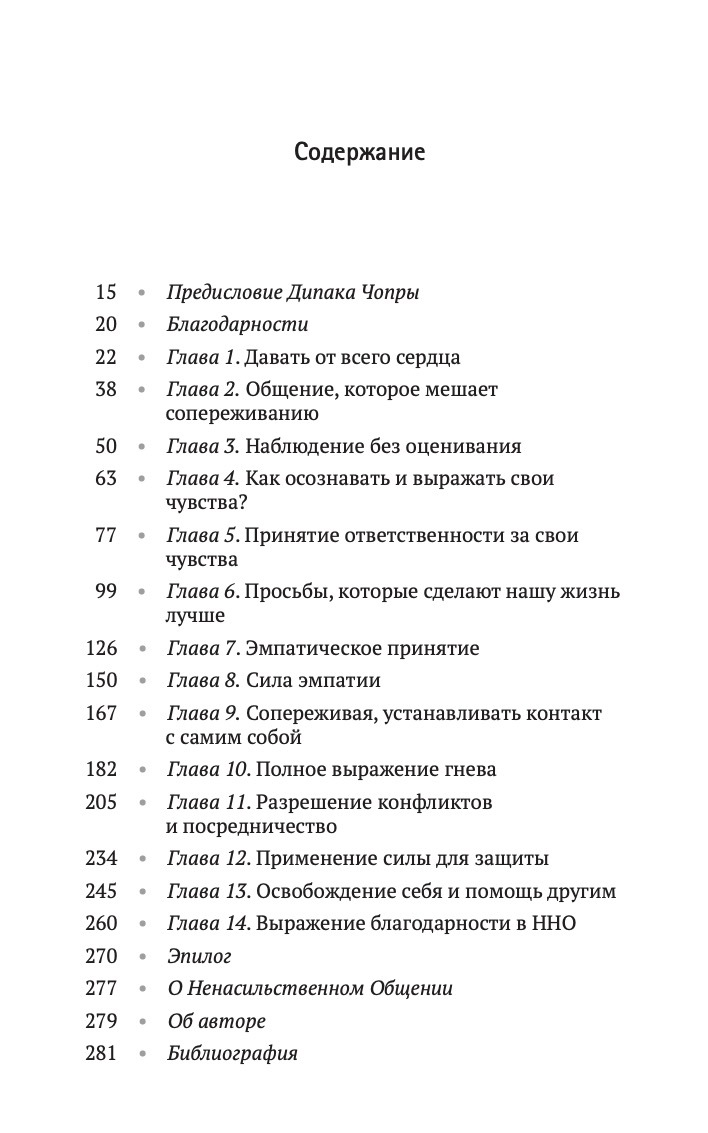 Содержание

15 • Предисловие Дипака Чопры
20 • Благодарности
22 • Глава 1. Давать от всего сердца
38 • Глава 2. Общение, которое мешает сопереживанию
50 • Глава 3. Наблюдение без оценивания
63 • Глава 4. Как осознавать и выражать свои чувства?
77 • Глава 5. Принятие ответственности за свои чувства
99 • Глава 6. Просьбы, которые сделают нашу жизнь лучше
126 • Глава 7. Эмпатическое принятие
150 • Глава 8. Сила эмпатии
167 • Глава 9. Сопереживая, устанавливать контакт с самим собой
182 • Глава 10. Полное выражение гнева
205 • Глава 11. Разрешение конфликтов и посредничество
234 • Глава 12. Применение силы для защиты
245 • Глава 13. Освобождение себя и помощь другим
260 • Глава 14. Выражение благодарности в ННО
270 • Эпилог
277 • О Ненасильственном Общении
279 • Об авторе
281 • Библиография